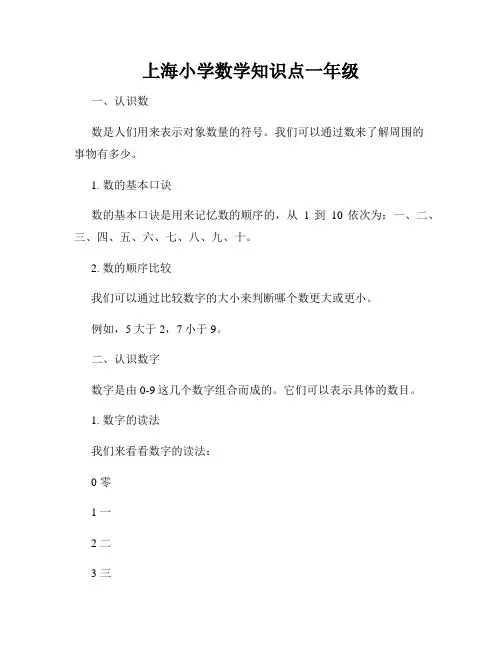 上海小学数学知识点一年级

一、认识数

数是人们用来表示对象数量的符号。我们可以通过数来了解周围的事物有多少。

1. 数的基本口诀

数的基本口诀是用来记忆数的顺序的，从 1 到 10 依次为：一、二、三、四、五、六、七、八、九、十。

2. 数的顺序比较

我们可以通过比较数字的大小来判断哪个数更大或更小。

例如，5 大于 2，7 小于 9。

二、认识数字

数字是由 0-9 这几个数字组合而成的。它们可以表示具体的数目。

1. 数字的读法

我们来看看数字的读法：

0 零

1 一

2 二

3 三